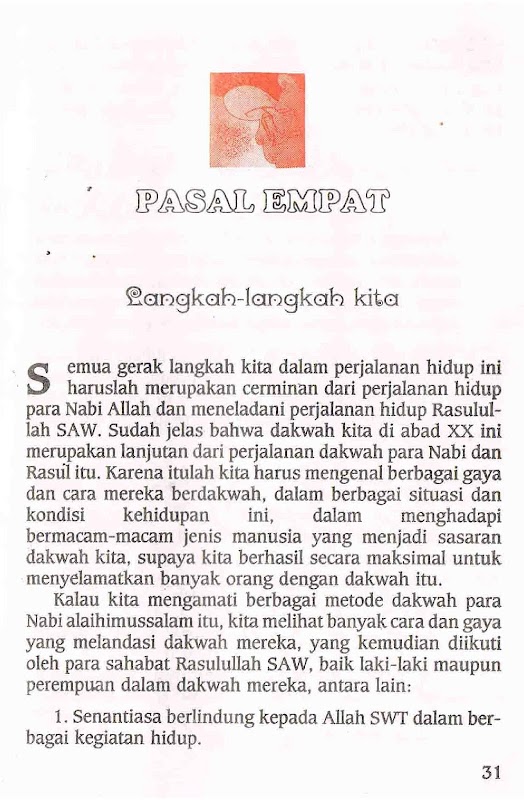 PASAL EMPAT

Langkah-langkah kita

Semua gerak langkah kita dalam perjalanan hidup ini haruslah merupakan cerminan dari perjalanan hidup para Nabi Allah dan meneladani perjalanan hidup Rasulullah SAW. Sudah jelas bahwa dakwah kita di abad XX ini merupakan lanjutan dari perjalanan dakwah para Nabi dan Rasul itu. Karena itulah kita harus mengenal berbagai gaya dan cara mereka berdakwah, dalam berbagai situasi dan kondisi kehidupan ini, dalam menghadapi bermacam-macam jenis manusia yang menjadi sasaran dakwah kita, supaya kita berhasil secara maksimal untuk menyelamatkan banyak orang dengan dakwah itu.

Kalau kita mengamati berbagai metode dakwah para Nabi alaihimussalam itu, kita melihat banyak cara dan gaya yang melandasi dakwah mereka, yang kemudian diikuti oleh para sahabat Rasulullah SAW, baik laki-laki maupun perempuan dalam dakwah mereka, antara lain:

1. Senantiasa berlindung kepada Allah SWT dalam berbagai kegiatan hidup.

31